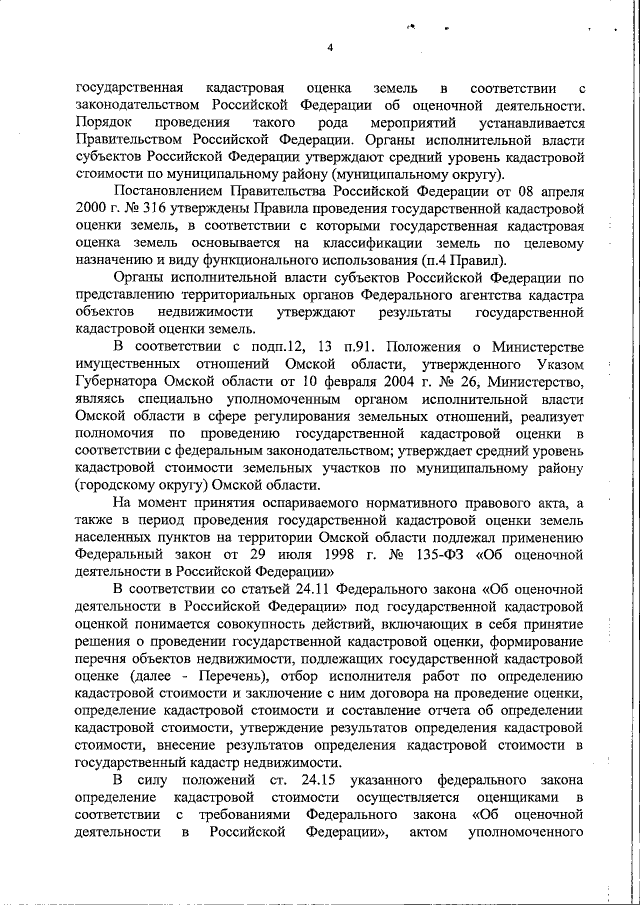 4

государственная кадастровая оценка земель в соответствии с законодательством Российской Федерации об оценочной деятельности. Порядок проведения такого рода мероприятий устанавливается Правительством Российской Федерации. Органы исполнительной власти субъектов Российской Федерации утверждают средний уровень кадастровой стоимости по муниципальному району (муниципальному округу).

Постановлением Правительства Российской Федерации от 08 апреля 2000 г. № 316 утверждены Правила проведения государственной кадастровой оценки земель, в соответствии с которыми государственная кадастровая оценка земель основывается на классификации земель по целевому назначению и виду функционального использования (п.4 Правил).

Органы исполнительной власти субъектов Российской Федерации по представлению территориальных органов Федерального агентства кадастра объектов недвижимости утверждают результаты государственной кадастровой оценки земель.

В соответствии с подп.12, 13 п.91. Положения о Министерстве имущественных отношений Омской области, утвержденного Указом Губернатора Омской области от 10 февраля 2004 г. № 26, Министерство, являясь специально уполномоченным органом исполнительной власти Омской области в сфере регулирования земельных отношений, реализует полномочия по проведению государственной кадастровой оценки в соответствии с федеральным законодательством; утверждает средний уровень кадастровой стоимости земельных участков по муниципальному району (городскому округу) Омской области.

На момент принятия оспариваемого нормативного правового акта, а также в период проведения государственной кадастровой оценки земель населенных пунктов на территории Омской области подлежал применению Федеральный закон от 29 июля 1998 г. № 135-ФЗ «Об оценочной деятельности в Российской Федерации»

В соответствии со статьей 24.11 Федерального закона «Об оценочной деятельности в Российской Федерации» под государственной кадастровой оценкой понимается совокупность действий, включающих в себя принятие решения о проведении государственной кадастровой оценки, формирование перечня объектов недвижимости, подлежащих государственной кадастровой оценке (далее - Перечень), отбор исполнителя работ по определению кадастровой стоимости и заключение с ним договора на проведение оценки, определение кадастровой стоимости и составление отчета об определении кадастровой стоимости, утверждение результатов определения кадастровой стоимости, внесение результатов определения кадастровой стоимости в государственный кадастр недвижимости.

В силу положений ст. 24.15 указанного федерального закона определение кадастровой стоимости осуществляется оценщиками в соответствии с требованиями Федерального закона «Об оценочной деятельности в Российской Федерации», актом уполномоченного